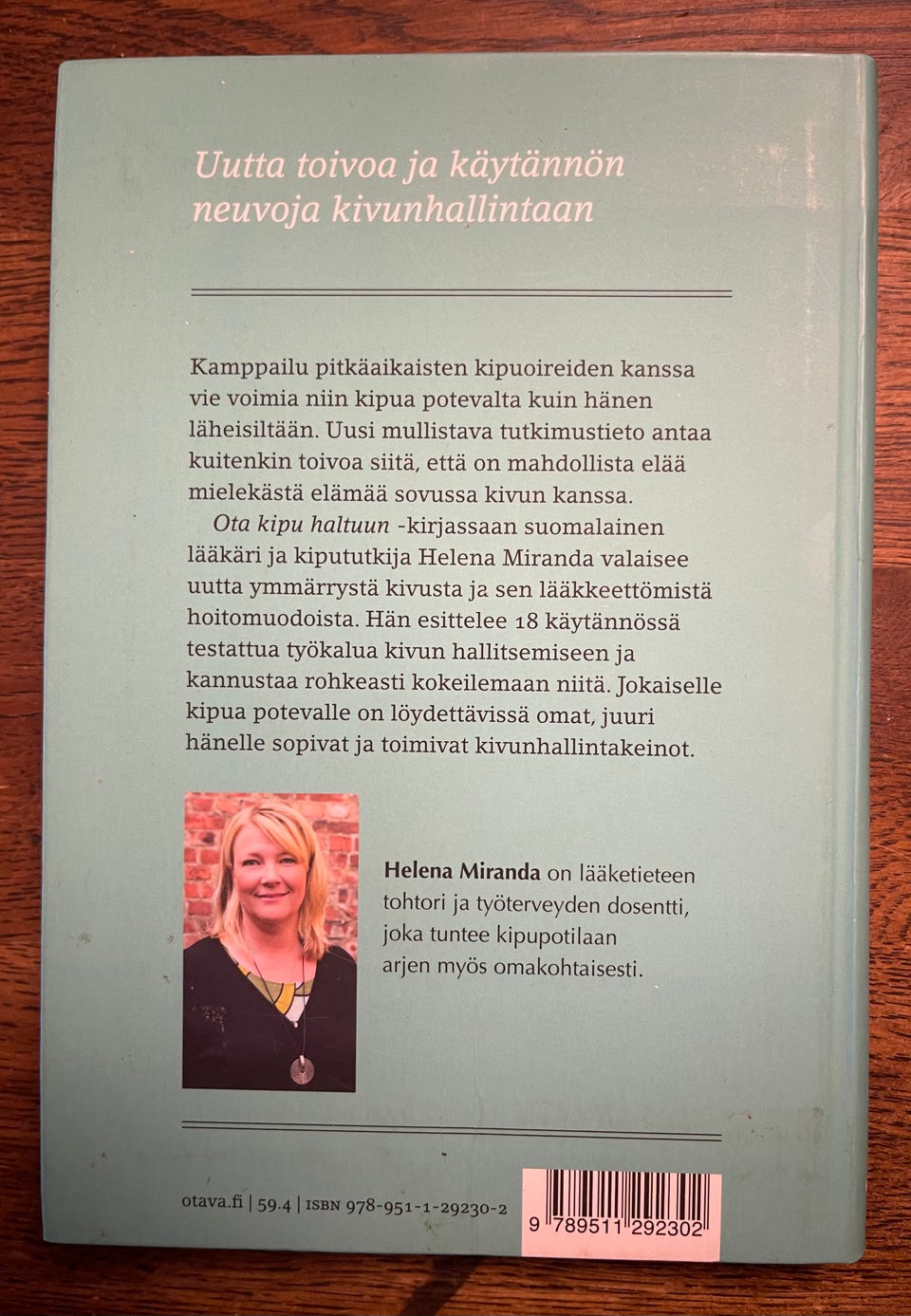 Uutta toivoa ja käytännön neuvoja kivunhallintaan

Kamppailu pitkäaikaisten kipuoireiden kanssa vie voimia niin kipua potevalta kuin hänen läheisiltään. Uusi mullistava tutkimustieto antaa kuitenkin toivoa siitä, että on mahdollista elää mielekästä elämää sovussa kivun kanssa.

Ota kipu haltuun -kirjassaan suomalainen lääkäri ja kipututkija Helena Miranda valaisee uutta ymmärrystä kivusta ja sen lääkkeettömistä hoitomuodoista. Hän esittelee 18 käytännössä testattua työkalua kivun hallitsemiseen ja kannustaa rohkeasti kokeilemaan niitä. Jokaiselle kipua potevalle on löydettävissä omat, juuri hänelle sopivat ja toimivat kivunhallintakeinot.

Helena Miranda on lääketieteen tohtori ja työterveyden dosentti, joka tuntee kipupotilaan arjen myös omakohtaisesti.

otava.fi | 59.4 | ISBN 978-951-1-29230-2

9 789511 292302